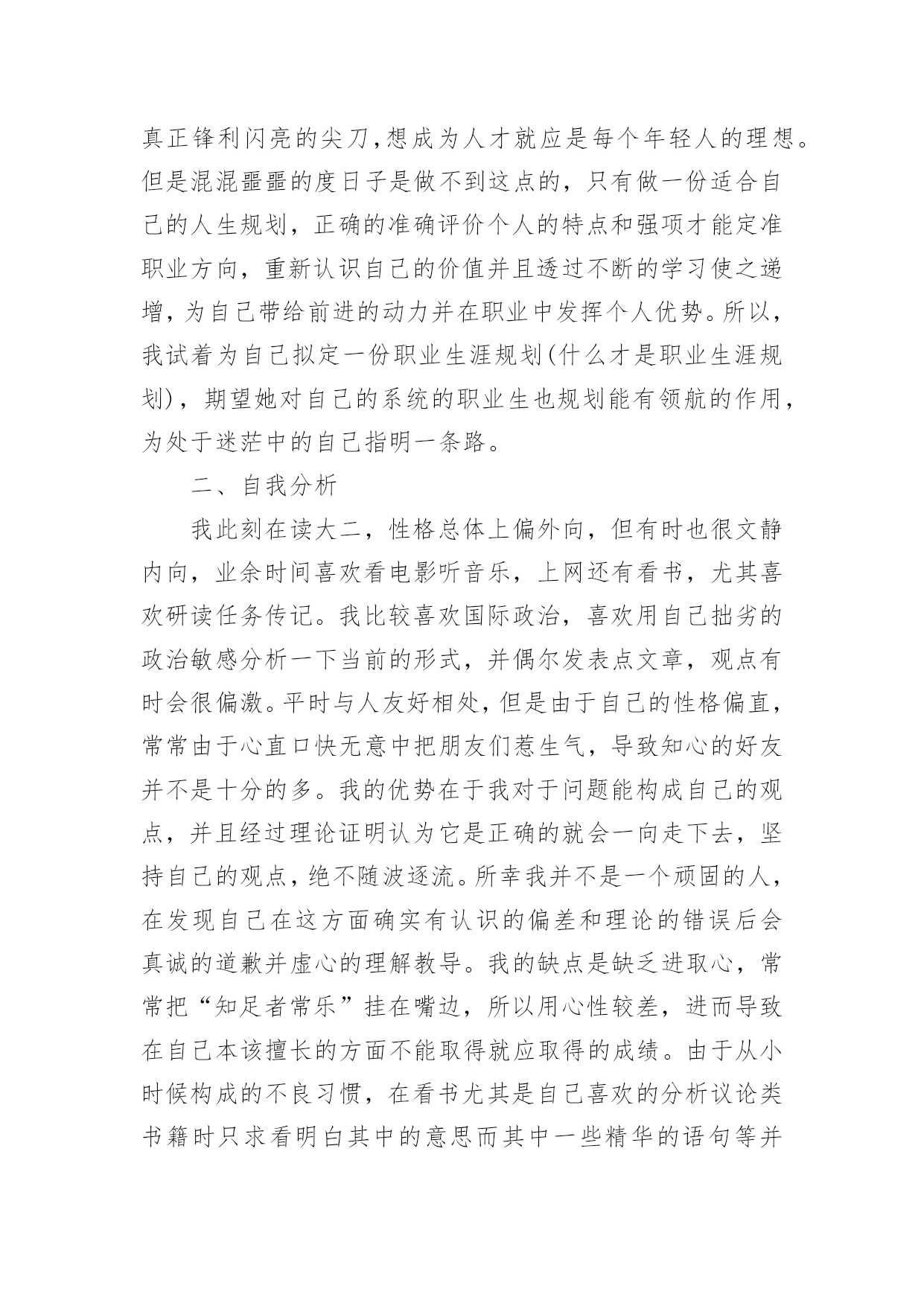 真正锋利闪亮的尖刀,想成为人才就应是每个年轻人的理想。但是混混噩噩的度日子是做不到这点的，只有做一份适合自己的人生规划，正确的准确评价个人的特点和强项才能定准职业方向，重新认识自己的价值并且透过不断的学习使之递增，为自己带给前进的动力并在职业中发挥个人优势。所以，我试着为自己拟定一份职业生涯规划(什么才是职业生涯规划)，期望她对自己的系统的职业生也规划能有领航的作用，为处于迷茫中的自己指明一条路。

二、自我分析

我此刻在读大二，性格总体上偏外向，但有时也很文静内向，业余时间喜欢看电影听音乐，上网还有看书，尤其喜欢研读任务传记。我比较喜欢国际政治，喜欢用自己拙劣的政治敏感分析一下当前的形式，并偶尔发表点文章，观点有时会很偏激。平时与人友好相处，但是由于自己的性格偏直，常常由于心直口快无意中把朋友们惹生气，导致知心的好友并不是十分的多。我的优势在于我对于问题能构成自己的观点，并且经过理论证明认为它是正确的就会一向走下去，坚持自己的观点，绝不随波逐流。所幸我并不是一个顽固的人，在发现自己在这方面确实有认识的偏差和理论的错误后会真诚的道歉并虚心的理解教导。我的缺点是缺乏进取心，常常把“知足者常乐”挂在嘴边，所以用心性较差，进而导致在自己本该擅长的方面不能取得就应取得的成绩。由于从小时候构成的不良习惯，在看书尤其是自己喜欢的分析议论类书籍时只求看明白其中的意思而其中一些精华的语句等并